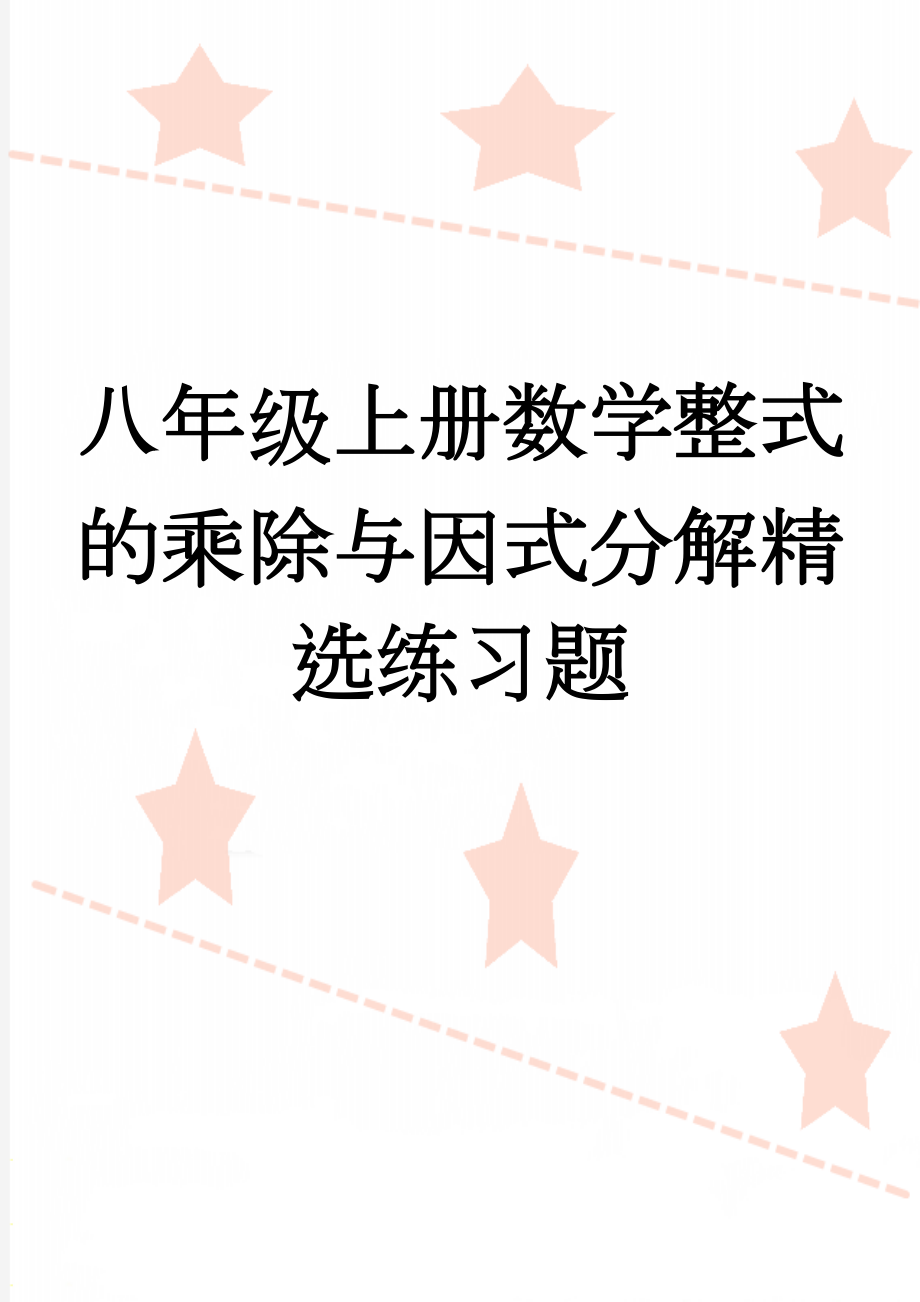 八年级上册数学整式的乘除与因式分解精选练习题